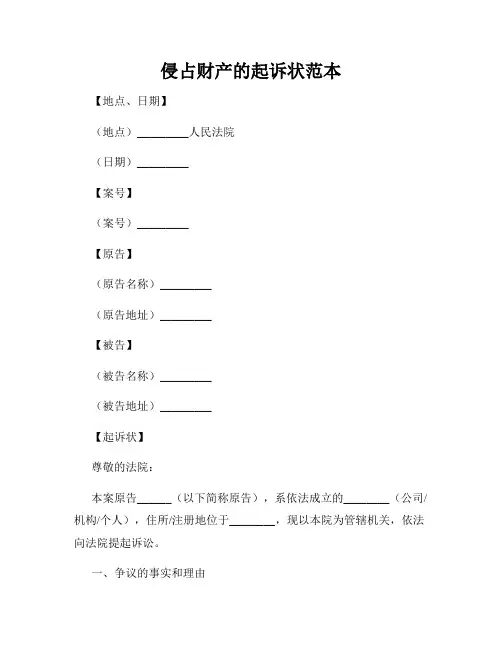 侵占财产的起诉状范本

【地点、日期】

（地点）________人民法院

（日期）________

【案号】

（案号）________

【原告】

（原告名称）________

（原告地址）________

【被告】

（被告名称）________

（被告地址）________

【起诉状】

尊敬的法院：

本案原告______（以下简称原告），系依法成立的________（公司/机构/个人），住所/注册地位于________，现以本院为管辖机关，依法向法院提起诉讼。

一、争议的事实和理由